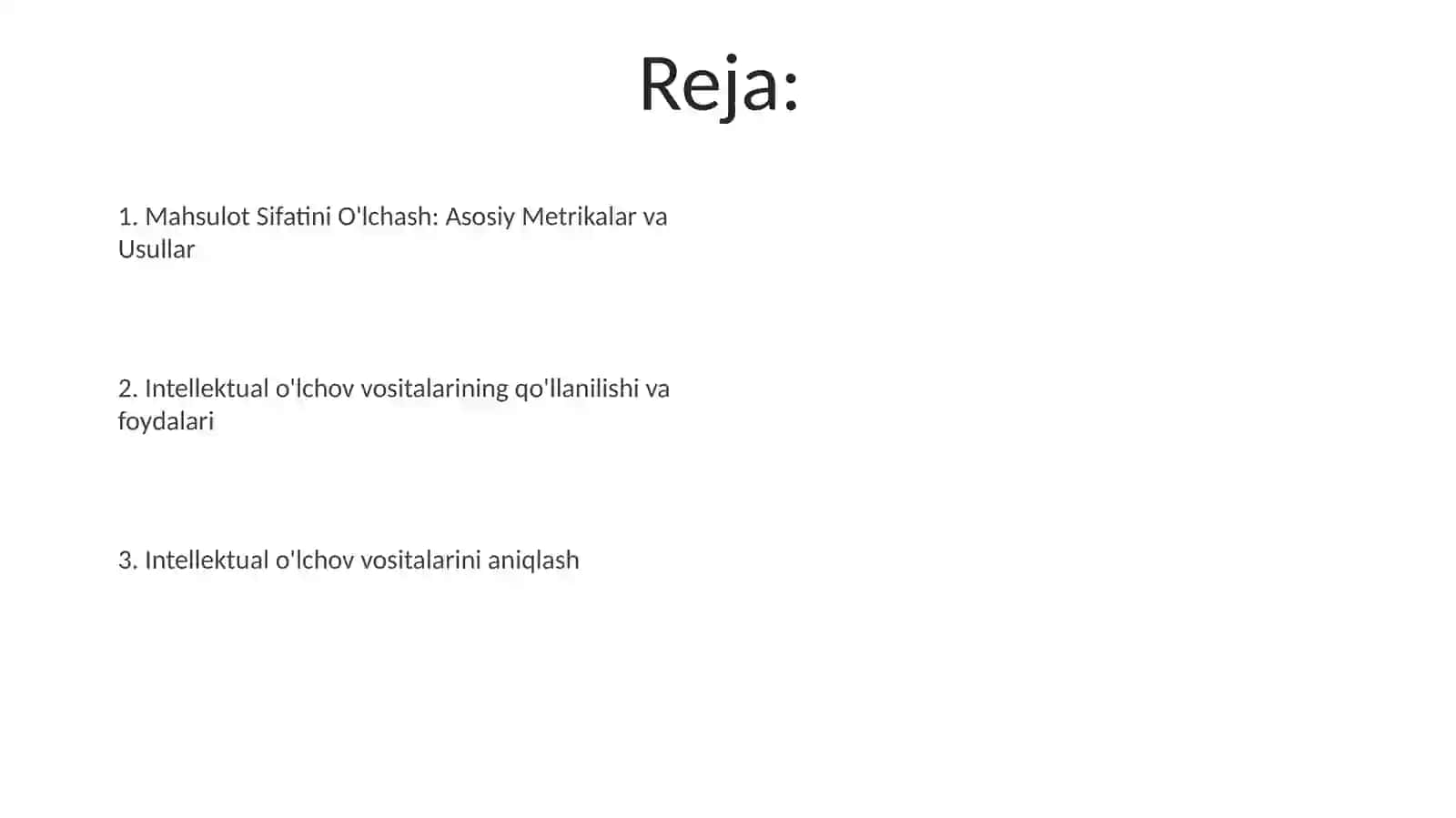 Reja:

1. Mahsulot Sifatini O'lchash: Asosiy Metrikalar va Usullar

2. Intellektual o'lchov vositalarining qo'llanilishi va foydalari

3. Intellektual o'lchov vositalarini aniqlash